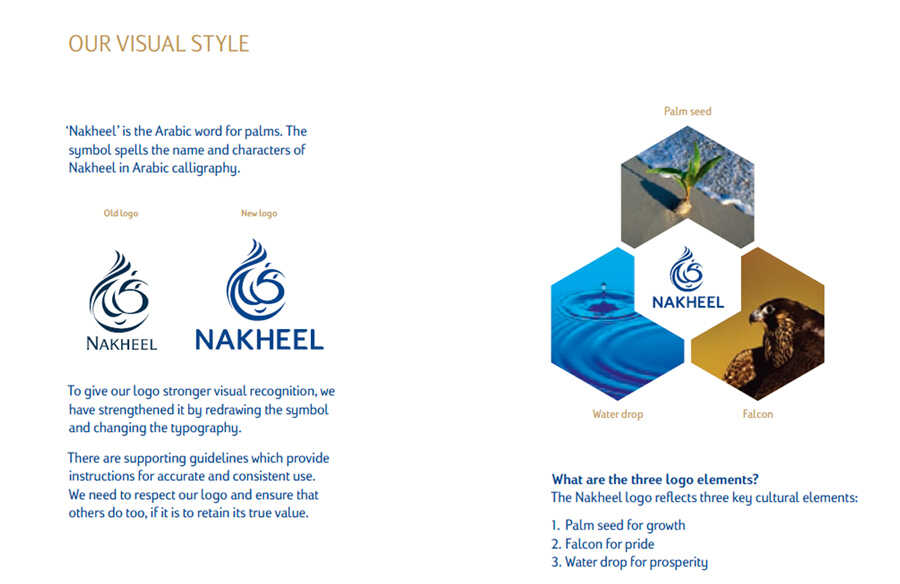 OUR VISUAL STYLE

'Nakheel' is the Arabic word for palms. The symbol spells the name and characters of Nakheel in Arabic calligraphy.

Old logo

NAKHEEL

New logo

NAKHEEL

To give our logo stronger visual recognition, we have strengthened it by redrawing the symbol and changing the typography.

There are supporting guidelines which provide instructions for accurate and consistent use. We need to respect our logo and ensure that others do too, if it is to retain its true value.

Palm seed

NAKHEEL

Water drop

Falcon

What are the three logo elements?
The Nakheel logo reflects three key cultural elements:

1. Palm seed for growth
2. Falcon for pride
3. Water drop for prosperity